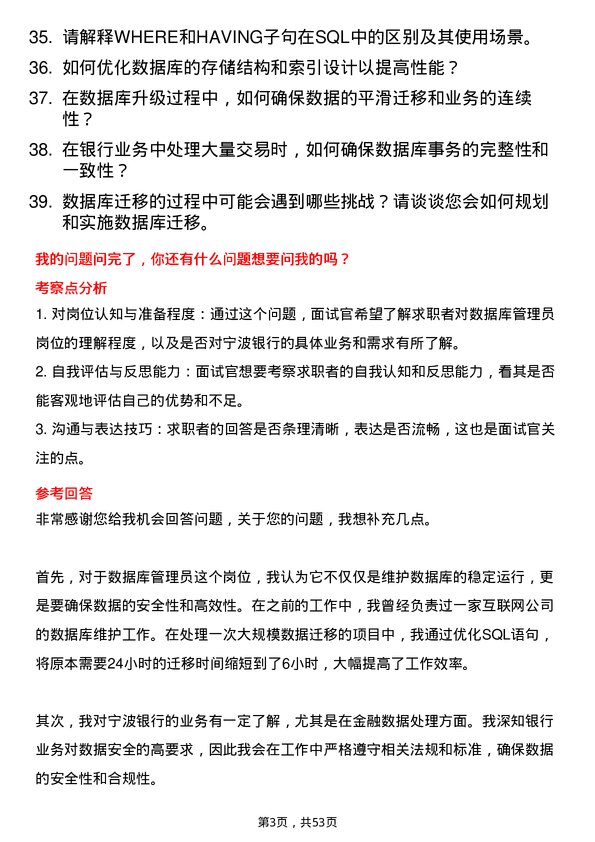 35. 请解释WHERE和HAVING子句在SQL中的区别及其使用场景。

36. 如何优化数据库的存储结构和索引设计以提高性能？

37. 在数据库升级过程中，如何确保数据的平滑迁移和业务的连续性？

38. 在银行业务中处理大量交易时，如何确保数据库事务的完整性和一致性？

39. 数据库迁移的过程中可能会遇到哪些挑战？请谈谈您会如何规划和实施数据库迁移。

我的问题问完了，你还有什么问题想要问我的吗？

考察点分析

1. 对岗位认知与准备程度：通过这个问题，面试官希望了解求职者对数据库管理员岗位的理解程度，以及是否对宁波银行的具体业务和需求有所了解。

2. 自我评估与反思能力：面试官想要考察求职者的自我认知和反思能力，看其是否能客观地评估自己的优势和不足。

3. 沟通与表达技巧：求职者的回答是否条理清晰，表达是否流畅，这也是面试官关注的点。

参考回答

非常感谢您给我机会回答问题，关于您的问题，我想补充几点。

首先，对于数据库管理员这个岗位，我认为它不仅仅是维护数据库的稳定运行，更是要确保数据的安全性和高效性。在之前的工作中，我曾经负责过一家互联网公司的数据库维护工作。在处理一次大规模数据迁移的项目中，我通过优化SQL语句，将原本需要24小时的迁移时间缩短到了6小时，大幅提高了工作效率。

其次，我对宁波银行的业务有一定了解，尤其是在金融数据处理方面。我深知银行业务对数据安全的高要求，因此我会在工作中严格遵守相关法规和标准，确保数据的安全性和合规性。

第3页，共53页